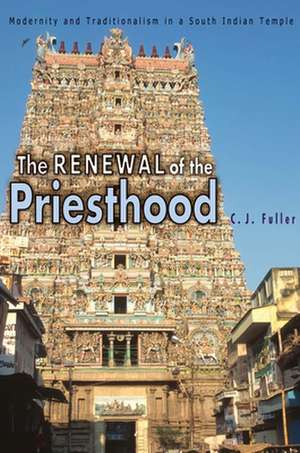 Modernity and Traditionalism in a South Indian Temple

The RENEWAL of the Priesthood

C.J. Fuller